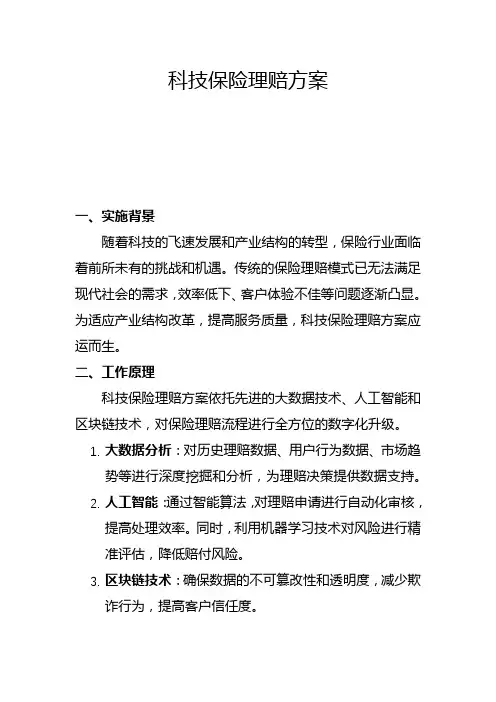 科技保险理赔方案

一、实施背景

随着科技的飞速发展和产业结构的转型，保险行业面临着前所未有的挑战和机遇。传统的保险理赔模式已无法满足现代社会的需求，效率低下、客户体验不佳等问题逐渐凸显。为适应产业结构改革，提高服务质量，科技保险理赔方案应运而生。

二、工作原理

科技保险理赔方案依托先进的大数据技术、人工智能和区块链技术，对保险理赔流程进行全方位的数字化升级。

1. 大数据分析：对历史理赔数据、用户行为数据、市场趋势等进行深度挖掘和分析，为理赔决策提供数据支持。

2. 人工智能：通过智能算法，对理赔申请进行自动化审核，提高处理效率。同时，利用机器学习技术对风险进行精准评估，降低赔付风险。

3. 区块链技术：确保数据的不可篡改性和透明度，减少欺诈行为，提高客户信任度。